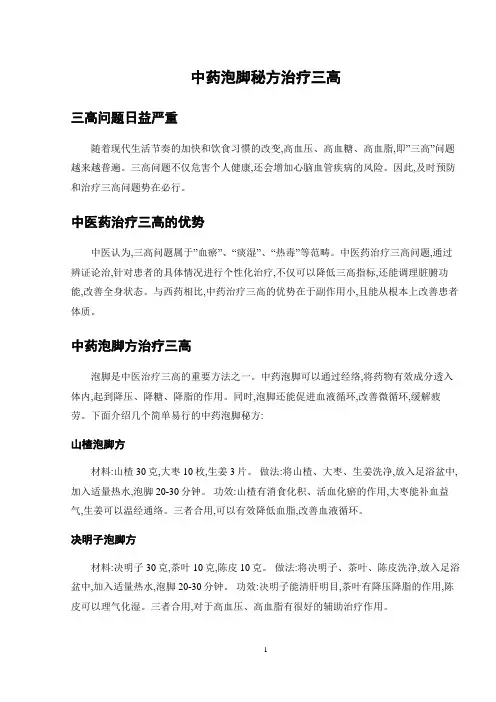 中药泡脚秘方治疗三高

三高问题日益严重

随着现代生活节奏的加快和饮食习惯的改变,高血压、高血糖、高血脂,即"三高"问题越来越普遍。三高问题不仅危害个人健康,还会增加心脑血管疾病的风险。因此,及时预防和治疗三高问题势在必行。

中医药治疗三高的优势

中医认为,三高问题属于"血瘀"、"痰湿"、"热毒"等范畴。中医药治疗三高问题,通过辨证论治,针对患者的具体情况进行个性化治疗,不仅可以降低三高指标,还能调理脏腑功能,改善全身状态。与西药相比,中药治疗三高的优势在于副作用小,且能从根本上改善患者体质。

中药泡脚方治疗三高

泡脚是中医治疗三高的重要方法之一。中药泡脚可以通过经络,将药物有效成分透入体内,起到降压、降糖、降脂的作用。同时,泡脚还能促进血液循环,改善微循环,缓解疲劳。下面介绍几个简单易行的中药泡脚秘方:

山楂泡脚方

材料:山楂 30 克,大枣 10 枚,生姜 3 片。 做法:将山楂、大枣、生姜洗净,放入足浴盆中,加入适量热水,泡脚 20-30 分钟。 功效:山楂有消食化积、活血化瘀的作用,大枣能补血益气,生姜可以温经通络。三者合用,可以有效降低血脂,改善血液循环。

决明子泡脚方

材料:决明子 30 克,茶叶 10 克,陈皮 10 克。 做法:将决明子、茶叶、陈皮洗净,放入足浴盆中,加入适量热水,泡脚 20-30 分钟。 功效:决明子能清肝明目,茶叶有降压降脂的作用,陈皮可以理气化湿。三者合用,对于高血压、高血脂有很好的辅助治疗作用。

1